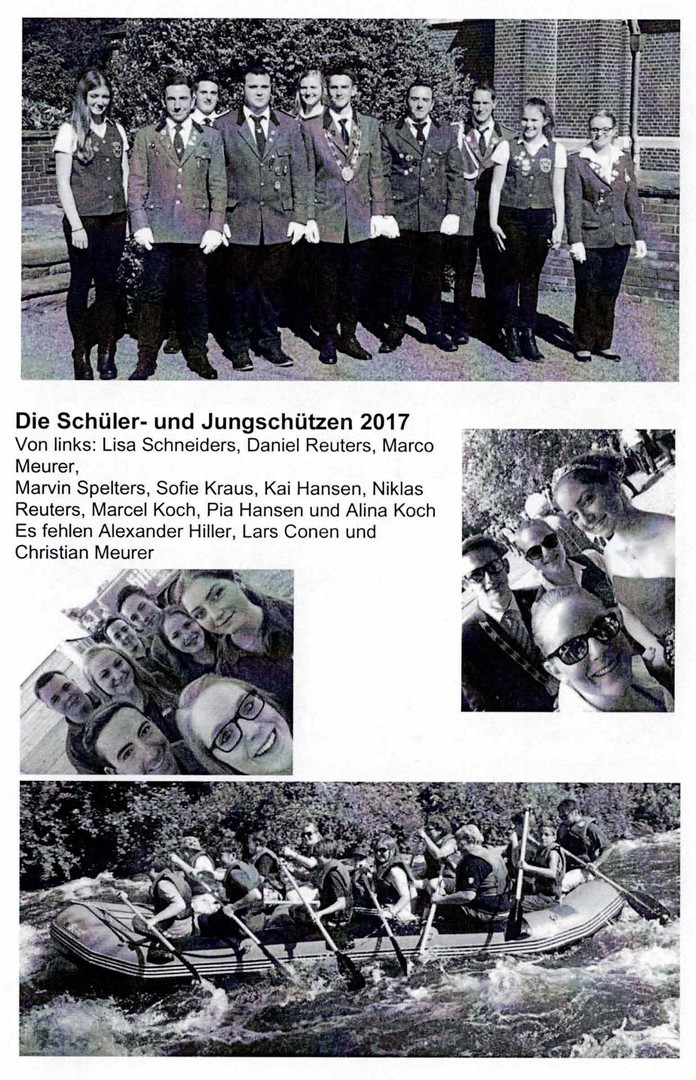 Die Schüler- und Jungschützen 2017

Von links: Lisa Schneiders, Daniel Reuters, Marco Meurer,
Marvin Spelters, Sofie Kraus, Kai Hansen, Niklas Reuters, Marcel Koch, Pia Hansen und Alina Koch
Es fehlen Alexander Hiller, Lars Conen und Christian Meurer